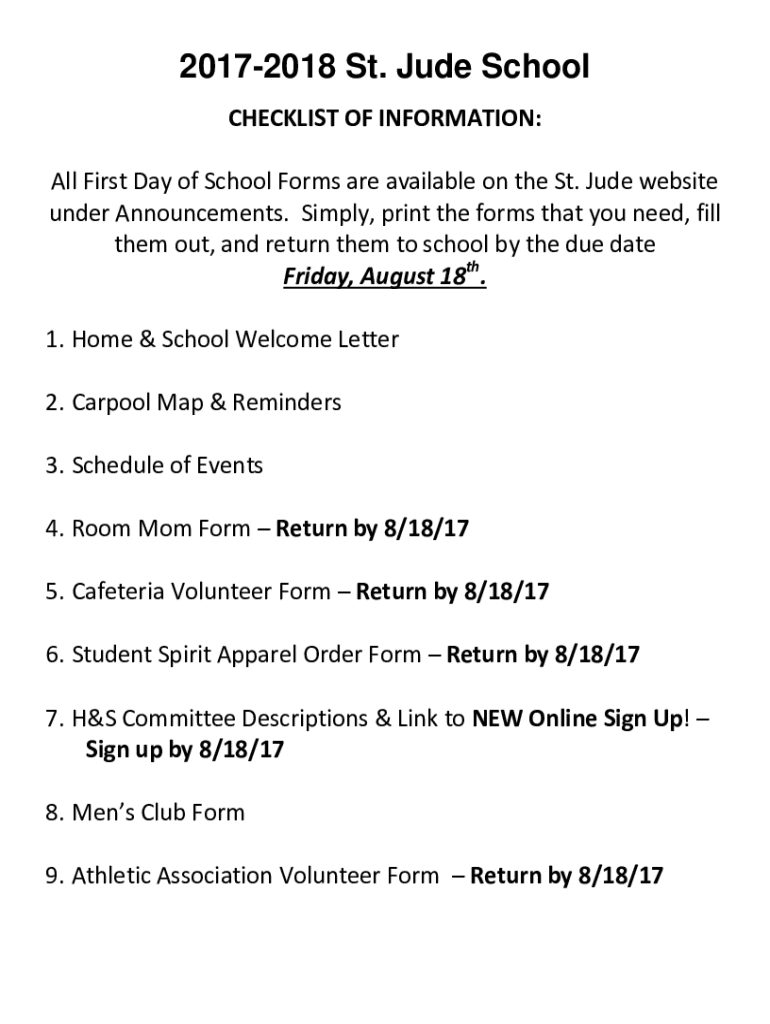 2017-2018 St. Jude School

CHECKLIST OF INFORMATION:

All First Day of School Forms are available on the St. Jude website under Announcements. Simply, print the forms that you need, fill them out, and return them to school by the due date Friday, August 18$^{th}$.

1. Home & School Welcome Letter

2. Carpool Map & Reminders

3. Schedule of Events

4. Room Mom Form – Return by 8/18/17

5. Cafeteria Volunteer Form – Return by 8/18/17

6. Student Spirit Apparel Order Form – Return by 8/18/17

7. H&S Committee Descriptions & Link to NEW Online Sign Up! – Sign up by 8/18/17

8. Men's Club Form

9. Athletic Association Volunteer Form – Return by 8/18/17